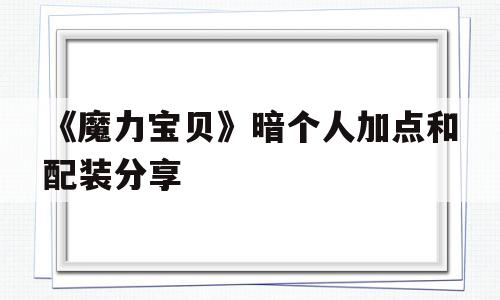 《魔力宝贝》暗个人加点和配装分享